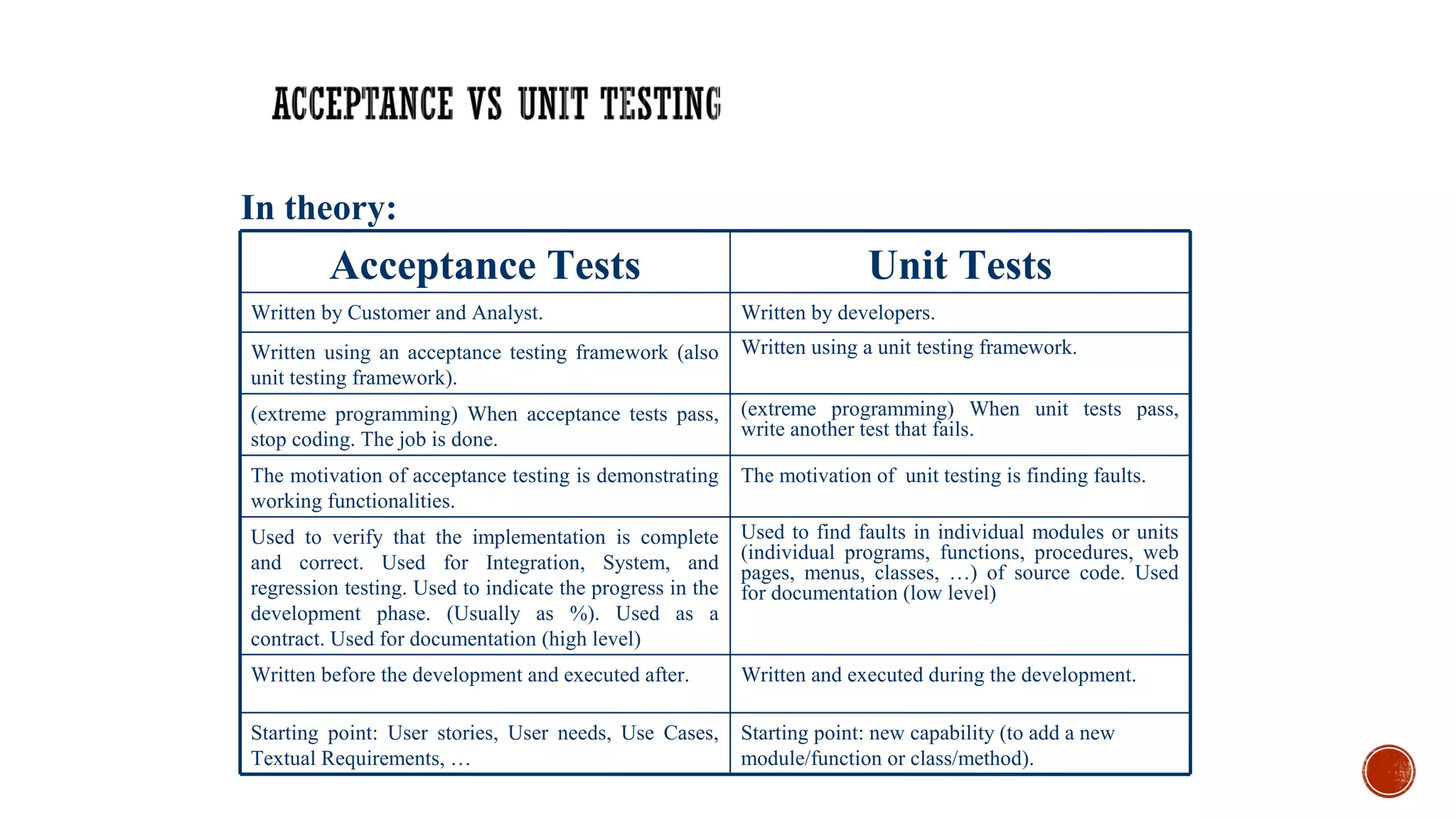 ACCEPTANCE VS UNIT TESTING

In theory:

| Acceptance Tests | Unit Tests |
|---|---|
| Written by Customer and Analyst. | Written by developers. |
| Written using an acceptance testing framework (also unit testing framework). | Written using a unit testing framework. |
| (extreme programming) When acceptance tests pass, stop coding. The job is done. | (extreme programming) When unit tests pass, write another test that fails. |
| The motivation of acceptance testing is demonstrating working functionalities. | The motivation of unit testing is finding faults. |
| Used to verify that the implementation is complete and correct. Used for Integration, System, and regression testing. Used to indicate the progress in the development phase. (Usually as %). Used as a contract. Used for documentation (high level) | Used to find faults in individual modules or units (individual programs, functions, procedures, web pages, menus, classes, …) of source code. Used for documentation (low level) |
| Written before the development and executed after. | Written and executed during the development. |
| Starting point: User stories, User needs, Use Cases, Textual Requirements, … | Starting point: new capability (to add a new module/function or class/method). |